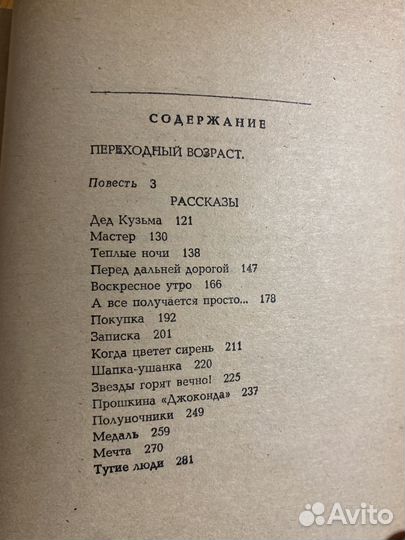 СОДЕРЖАНИЕ

ПЕРЕХОДНЫЙ ВОЗРАСТ.

Повесть 3

РАССКАЗЫ

Дед Кузьма 121
Мастер 130
Теплые ночи 138
Перед дальней дорогой 147
Воскресное утро 166
А все получается просто... 178
Покупка 192
Записка 201
Когда цветет сирень 211
Шапка-ушанка 220
Звезды горят вечно! 225
Прошкина «Джоконда» 237
Полуночники 249
Медаль 259
Мечта 270
Тугие люди 281

Avito